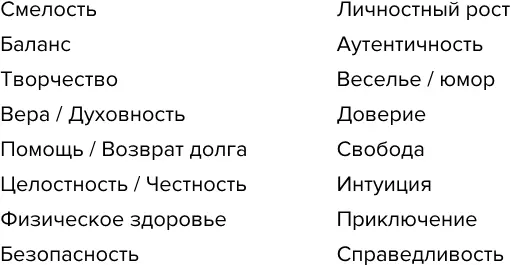 Смелость
Баланс
Творчество
Вера / Духовность
Помощь / Возврат долга
Целостность / Честность
Физическое здоровье
Безопасность

Личностный рост
Аутентичность
Веселье / юмор
Доверие
Свобода
Интуиция
Приключение
Справедливость